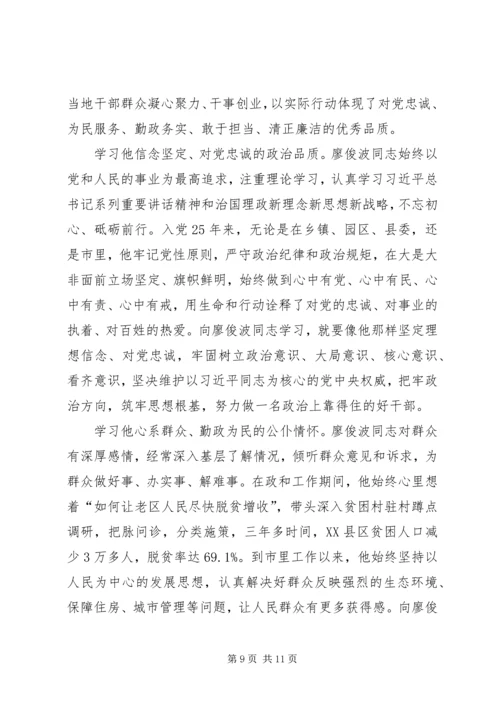 当地干部群众凝心聚力、干事创业，以实际行动体现了对党忠诚、为民服务、勤政务实、敢于担当、清正廉洁的优秀品质。

学习他信念坚定、对党忠诚的政治品质。廖俊波同志始终以党和人民的事业为最高追求，注重理论学习，认真学习习近平总书记系列重要讲话精神和治国理政新理念新思想新战略，不忘初心、砥砺前行。入党25年来，无论是在乡镇、园区、县委，还是市里，他牢记党性原则，严守政治纪律和政治规矩，在大是大非面前立场坚定、旗帜鲜明，始终做到心中有党、心中有民、心中有责、心中有戒，用生命和行动诠释了对党的忠诚、对事业的执着、对百姓的热爱。向廖俊波同志学习，就要像他那样坚定理想信念、对党忠诚，牢固树立政治意识、大局意识、核心意识、看齐意识，坚决维护以习近平同志为核心的党中央权威，把牢政治方向，筑牢思想根基，努力做一名政治上靠得住的好干部。

学习他心系群众、勤政为民的公仆情怀。廖俊波同志对群众有深厚感情，经常深入基层了解情况，倾听群众意见和诉求，为群众做好事、办实事、解难事。在政和工作期间，他始终心里想着“如何让老区人民尽快脱贫增收”，带头深入贫困村驻村蹲点调研，把脉问诊，分类施策，三年多时间，XX县区贫困人口减少3万多人，脱贫率达69.1%。到市里工作以来，他始终坚持以人民为中心的发展思想，认真解决好群众反映强烈的生态环境、保障住房、城市管理等问题，让人民群众有更多获得感。向廖俊

第9页 共11页